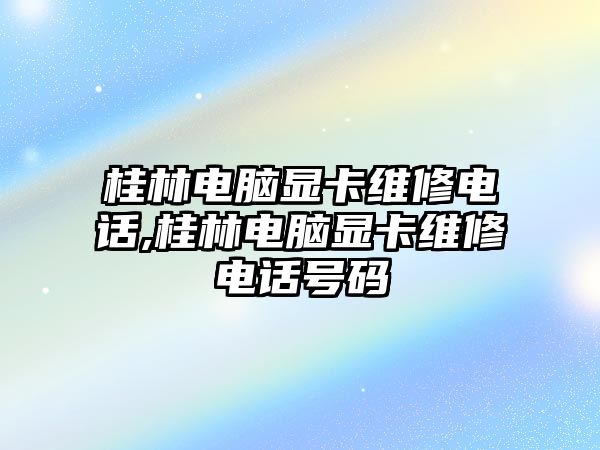 桂林电脑显卡维修电话,桂林电脑显卡维修电话号码